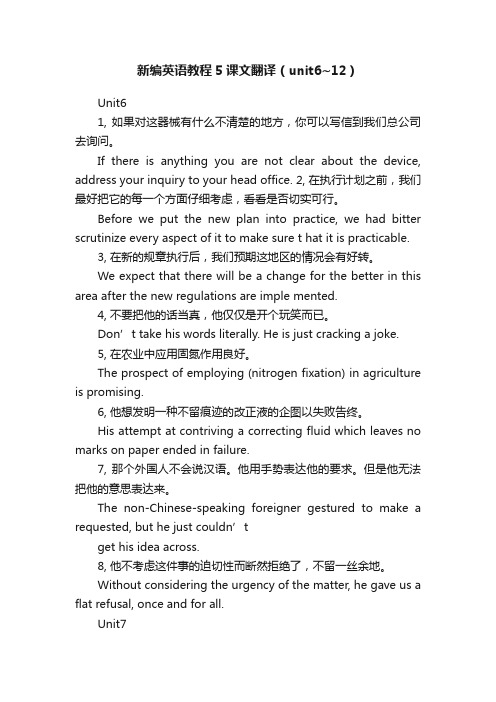 新编英语教程5课文翻译（unit6~12）

Unit6

1, 如果对这器械有什么不清楚的地方，你可以写信到我们总公司去询问。

If there is anything you are not clear about the device, address your inquiry to your head office. 2, 在执行计划之前，我们最好把它的每一个方面仔细考虑，看看是否切实可行。

Before we put the new plan into practice, we had bitter scrutinize every aspect of it to make sure t hat it is practicable.

3, 在新的规章执行后，我们预期这地区的情况会有好转。

We expect that there will be a change for the better in this area after the new regulations are imple mented.

4, 不要把他的话当真，他仅仅是开个玩笑而已。

Don’t take his words literally. He is just cracking a joke.

5, 在农业中应用固氮作用良好。

The prospect of employing (nitrogen fixation) in agriculture is promising.

6, 他想发明一种不留痕迹的改正液的企图以失败告终。

His attempt at contriving a correcting fluid which leaves no marks on paper ended in failure.

7, 那个外国人不会说汉语。他用手势表达他的要求。但是他无法把他的意思表达来。

The non-Chinese-speaking foreigner gestured to make a requested, but he just couldn’t

get his idea across.

8, 他不考虑这件事的迫切性而断然拒绝了，不留一丝余地。

Without considering the urgency of the matter, he gave us a flat refusal, once and for all.

Unit7